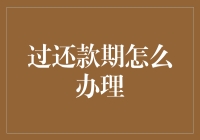 过还款期怎么办理